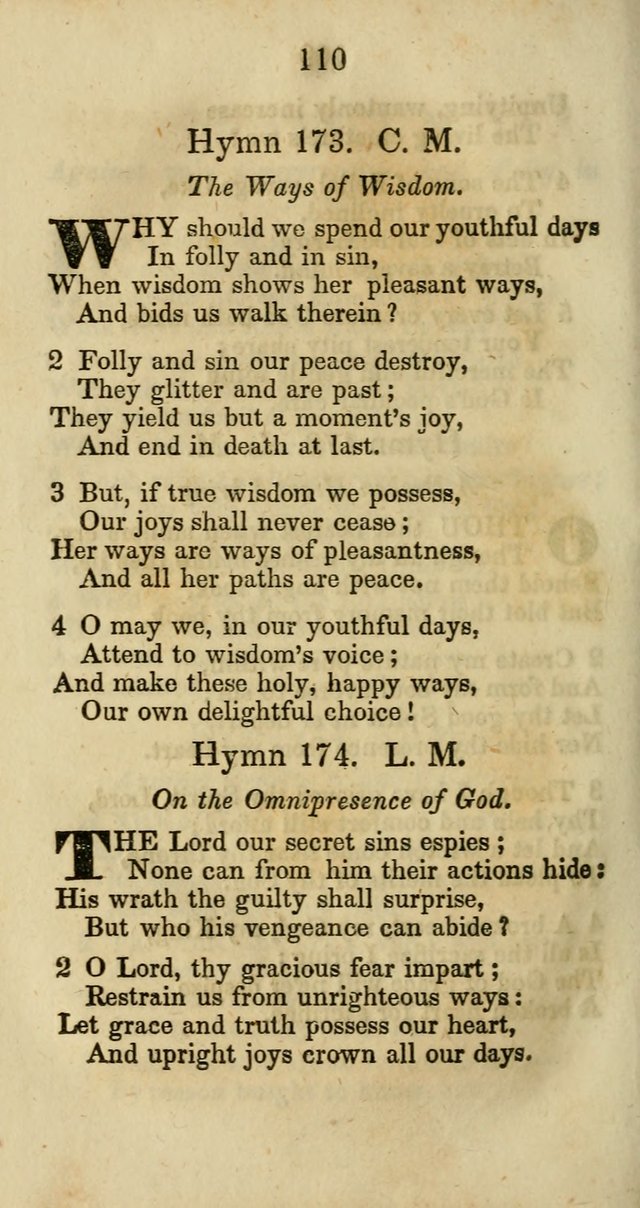 110

Hymn 173. C. M.

The Ways of Wisdom.

WHY should we spend our youthful days
In folly and in sin,
When wisdom shows her pleasant ways,
And bids us walk therein?

2 Folly and sin our peace destroy,
They glitter and are past;
They yield us but a moment's joy,
And end in death at last.

3 But, if true wisdom we possess,
Our joys shall never cease;
Her ways are ways of pleasantness,
And all her paths are peace.

4 O may we, in our youthful days,
Attend to wisdom's voice;
And make these holy, happy ways,
Our own delightful choice!

Hymn 174. L. M.

On the Omnipresence of God.

THE Lord our secret sins espies;
None can from him their actions hide:
His wrath the guilty shall surprise,
But who his vengeance can abide?

2 O Lord, thy gracious fear impart;
Restrain us from unrighteous ways:
Let grace and truth possess our heart,
And upright joys crown all our days.